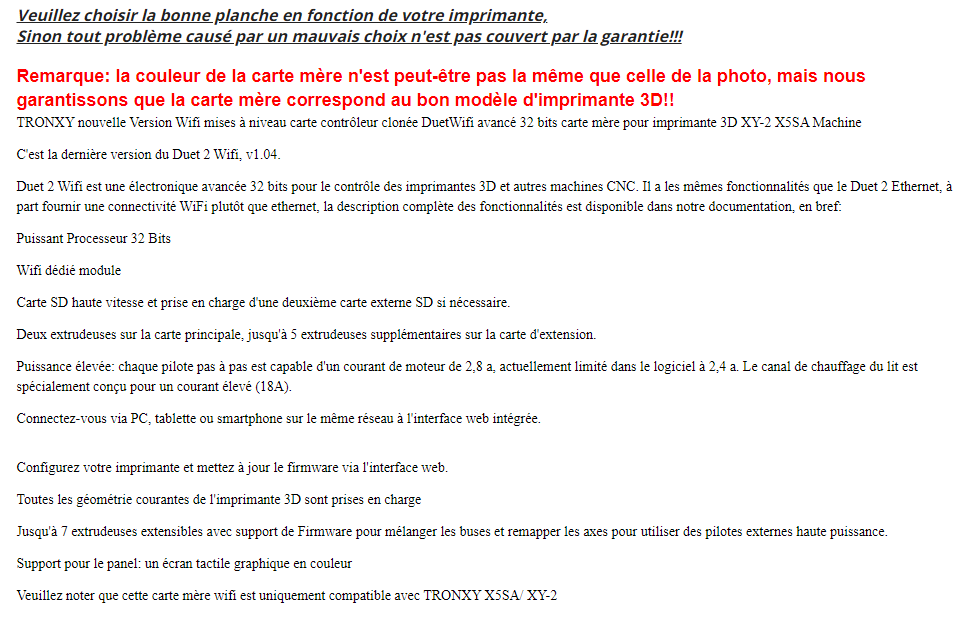 Veuillez choisir la bonne planche en fonction de votre imprimante,
Sinon tout problème causé par un mauvais choix n'est pas couvert par la garantie!!!

Remarque: la couleur de la carte mère n'est peut-être pas la même que celle de la photo, mais nous garantissons que la carte mère correspond au bon modèle d'imprimante 3D!!

TRONXY nouvelle Version Wifi mises à niveau carte contrôleur clonée DuetWifi avancé 32 bits carte mère pour imprimante 3D XY-2 X5SA Machine

C'est la dernière version du Duet 2 Wifi, v1.04.

Duet 2 Wifi est une électronique avancée 32 bits pour le contrôle des imprimantes 3D et autres machines CNC. Il a les mêmes fonctionnalités que le Duet 2 Ethernet, à part fournir une connectivité WiFi plutôt que ethernet, la description complète des fonctionnalités est disponible dans notre documentation, en bref:

Puissant Processeur 32 Bits

Wifi dédié module

Carte SD haute vitesse et prise en charge d'une deuxième carte externe SD si nécessaire.

Deux extrudeuses sur la carte principale, jusqu'à 5 extrudeuses supplémentaires sur la carte d'extension.

Puissance élevée: chaque pilote pas à pas est capable d'un courant de moteur de 2,8 a, actuellement limité dans le logiciel à 2,4 a. Le canal de chauffage du lit est spécialement conçu pour un courant élevé (18A).

Connectez-vous via PC, tablette ou smartphone sur le même réseau à l'interface web intégrée.

Configurez votre imprimante et mettez à jour le firmware via l'interface web.

Toutes les géométrie courantes de l'imprimante 3D sont prises en charge

Jusqu'à 7 extrudeuses extensibles avec support de Firmware pour mélanger les buses et remapper les axes pour utiliser des pilotes externes haute puissance.

Support pour le panel: un écran tactile graphique en couleur

Veuillez noter que cette carte mère wifi est uniquement compatible avec TRONXY X5SA/ XY-2